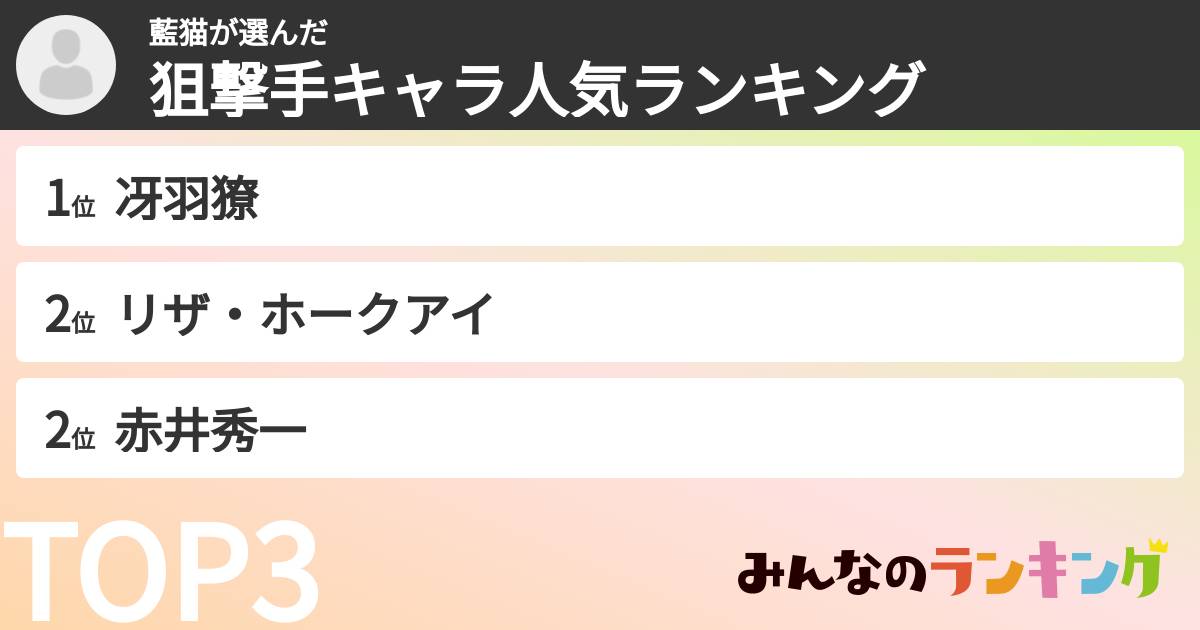 藍猫が選んだ
狙撃手キャラ人気ランキング

1位 冴羽獠

2位 リザ・ホークアイ

2位 赤井秀一

TOP3

みんなのランキング